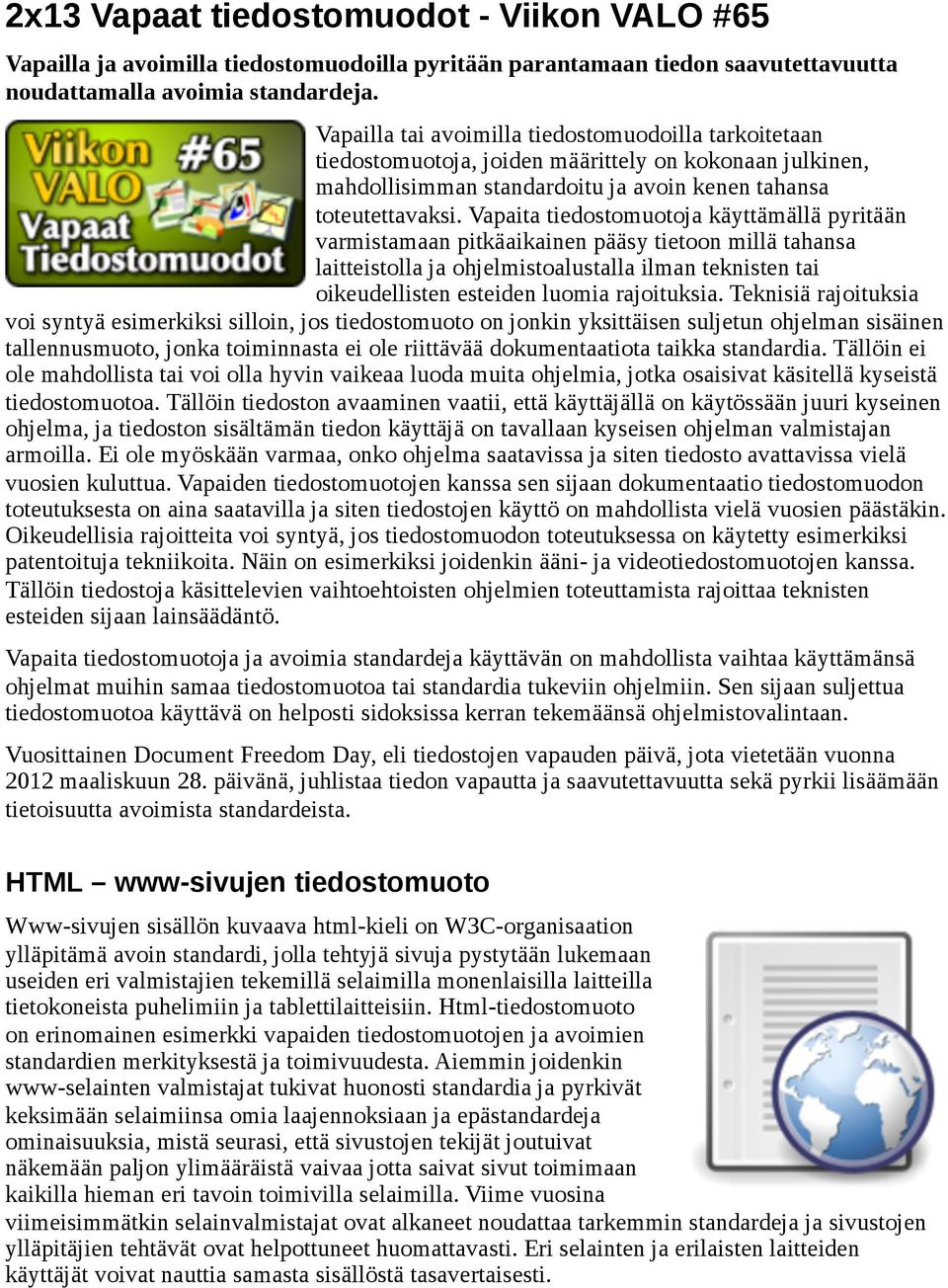 2x13 Vapaat tiedostomuodot - Viikon VALO #65

Vapailla ja avoimilla tiedostomuodoilla pyritään parantamaan tiedon saavutettavuutta noudattamalla avoimia standardeja.

Viikon VALO #65 Vapaat Tiedostomuodot

Vapailla tai avoimilla tiedostomuodoilla tarkoitetaan tiedostomuotoja, joiden määrittely on kokonaan julkinen, mahdollisimman standardoitu ja avoin kenen tahansa toteutettavaksi. Vapaita tiedostomuotoja käyttämällä pyritään varmistamaan pitkäaikainen pääsy tietoon millä tahansa laitteistolla ja ohjelmistoalustalla ilman teknisten tai oikeudellisten esteiden luomia rajoituksia. Teknisiä rajoituksia voi syntyä esimerkiksi silloin, jos tiedostomuoto on jonkin yksittäisen suljetun ohjelman sisäinen tallennusmuoto, jonka toiminnasta ei ole riittävää dokumentaatiota taikka standardia. Tällöin ei ole mahdollista tai voi olla hyvin vaikeaa luoda muita ohjelmia, jotka osaisivat käsitellä kyseistä tiedostomuotoa. Tällöin tiedoston avaaminen vaatii, että käyttäjällä on käytössään juuri kyseinen ohjelma, ja tiedoston sisältämän tiedon käyttäjä on tavallaan kyseisen ohjelman valmistajan armoilla. Ei ole myöskään varmaa, onko ohjelma saatavissa ja siten tiedosto avattavissa vielä vuosien kuluttua. Vapaiden tiedostomuotojen kanssa sen sijaan dokumentaatio tiedostomuodon toteutuksesta on aina saatavilla ja siten tiedostojen käyttö on mahdollista vielä vuosien päästäkin. Oikeudellisia rajoitteita voi syntyä, jos tiedostomuodon toteutuksessa on käytetty esimerkiksi patentoituja tekniikoita. Näin on esimerkiksi joidenkin ääni- ja videotiedostomuotojen kanssa. Tällöin tiedostoja käsittelevien vaihtoehtoisten ohjelmien toteuttamista rajoittaa teknisten esteiden sijaan lainsäädäntö.

Vapaita tiedostomuotoja ja avoimia standardeja käyttävän on mahdollista vaihtaa käyttämänsä ohjelmat muihin samaa tiedostomuotoa tai standardia tukeviin ohjelmiin. Sen sijaan suljettua tiedostomuotoa käyttävä on helposti sidoksissa kerran tekemäänsä ohjelmistovalintaan.

Vuosittainen Document Freedom Day, eli tiedostojen vapauden päivä, jota vietetään vuonna 2012 maaliskuun 28. päivänä, juhlistaa tiedon vapautta ja saavutettavuutta sekä pyrkii lisäämään tietoisuutta avoimista standardeista.

HTML – www-sivujen tiedostomuoto

Www-sivujen sisällön kuvaava html-kieli on W3C-organisaation ylläpitämä avoin standardi, jolla tehtyjä sivuja pystytään lukemaan useiden eri valmistajien tekemillä selaimilla monenlaisilla laitteilla tietokoneista puhelimiin ja tablettilaitteisiin. Html-tiedostomuoto on erinomainen esimerkki vapaiden tiedostomuotojen ja avoimien standardien merkityksestä ja toimivuudesta. Aiemmin joidenkin www-selainten valmistajat tukivat huonosti standardia ja pyrkivät keksimään selaimiinsa omia laajennoksiaan ja epästandardeja ominaisuuksia, mistä seurasi, että sivustojen tekijät joutuivat näkemään paljon ylimääräistä vaivaa jotta saivat sivut toimimaan kaikilla hieman eri tavoin toimivilla selaimilla. Viime vuosina viimeisimmätkin selainvalmistajat ovat alkaneet noudattaa tarkemmin standardeja ja sivustojen ylläpitäjien tehtävät ovat helpottuneet huomattavasti. Eri selainten ja erilaisten laitteiden käyttäjät voivat nauttia samasta sisällöstä tasavertaisesti.